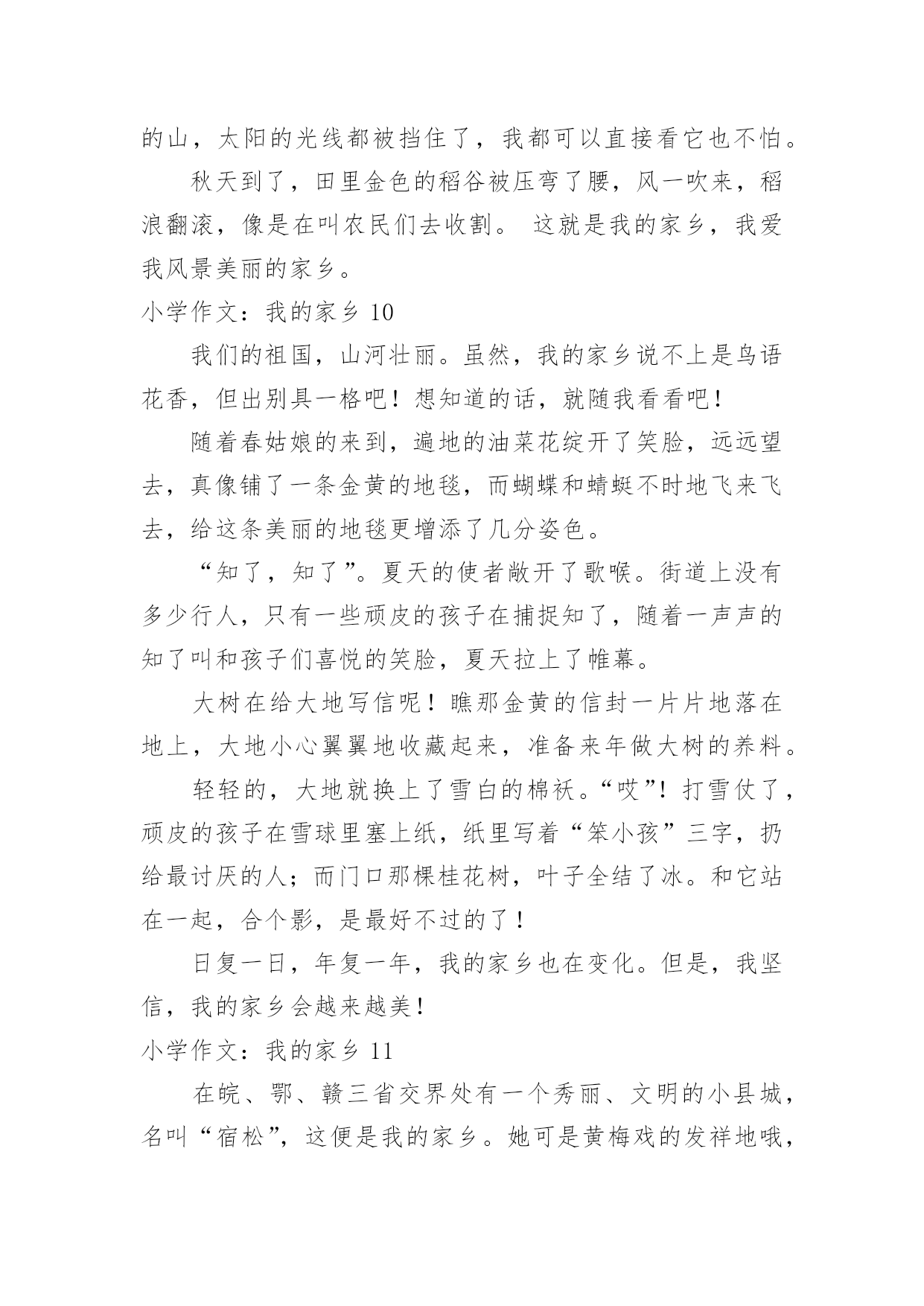 的山，太阳的光线都被挡住了，我都可以直接看它也不怕。

秋天到了，田里金色的稻谷被压弯了腰，风一吹来，稻浪翻滚，像是在叫农民们去收割。 这就是我的家乡，我爱我风景美丽的家乡。

小学作文：我的家乡 10

我们的祖国，山河壮丽。虽然，我的家乡说不上是鸟语花香，但出别具一格吧！想知道的话，就随我看看吧！

随着春姑娘的来到，遍地的油菜花绽开了笑脸，远远望去，真像铺了一条金黄的地毯，而蝴蝶和蜻蜓不时地飞来飞去，给这条美丽的地毯更增添了几分姿色。

“知了，知了”。夏天的使者敞开了歌喉。街道上没有多少行人，只有一些顽皮的孩子在捕捉知了，随着一声声的知了叫和孩子们喜悦的笑脸，夏天拉上了帷幕。

大树在给大地写信呢！瞧那金黄的信封一片片地落在地上，大地小心翼翼地收藏起来，准备来年做大树的养料。

轻轻的，大地就换上了雪白的棉袄。“哎”！打雪仗了，顽皮的孩子在雪球里塞上纸，纸里写着“笨小孩”三字，扔给最讨厌的人；而门口那棵桂花树，叶子全结了冰。和它站在一起，合个影，是最好不过的了！

日复一日，年复一年，我的家乡也在变化。但是，我坚信，我的家乡会越来越美！

小学作文：我的家乡 11

在皖、鄂、赣三省交界处有一个秀丽、文明的小县城，名叫“宿松”，这便是我的家乡。她可是黄梅戏的发祥地哦，